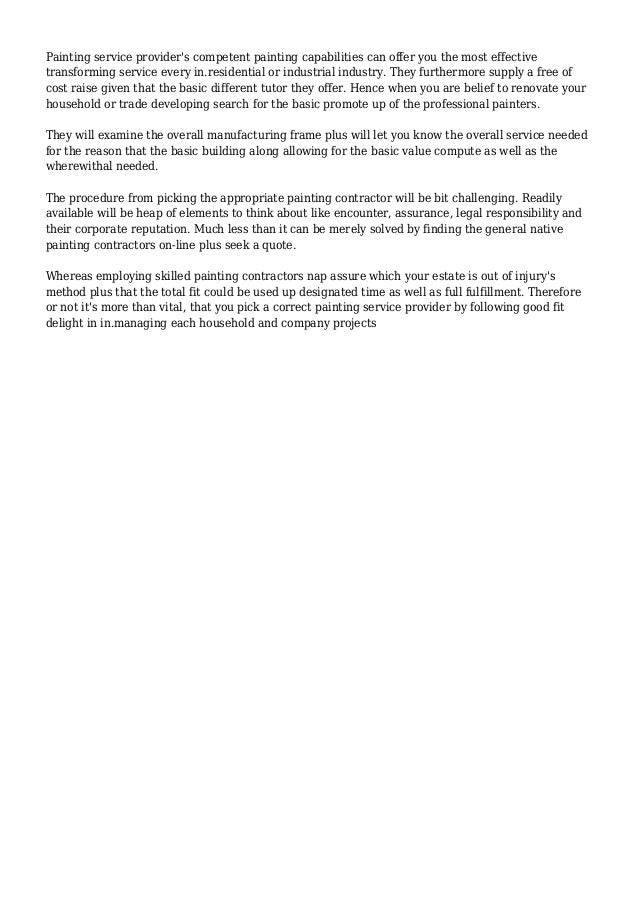 Painting service provider's competent painting capabilities can offer you the most effective transforming service every in.residential or industrial industry. They furthermore supply a free of cost raise given that the basic different tutor they offer. Hence when you are belief to renovate your household or trade developing search for the basic promote up of the professional painters.

They will examine the overall manufacturing frame plus will let you know the overall service needed for the reason that the basic building along allowing for the basic value compute as well as the wherewithal needed.

The procedure from picking the appropriate painting contractor will be bit challenging. Readily available will be heap of elements to think about like encounter, assurance, legal responsibility and their corporate reputation. Much less than it can be merely solved by finding the general native painting contractors on-line plus seek a quote.

Whereas employing skilled painting contractors nap assure which your estate is out of injury's method plus that the total fit could be used up designated time as well as full fulfillment. Therefore or not it's more than vital, that you pick a correct painting service provider by following good fit delight in in.managing each household and company projects